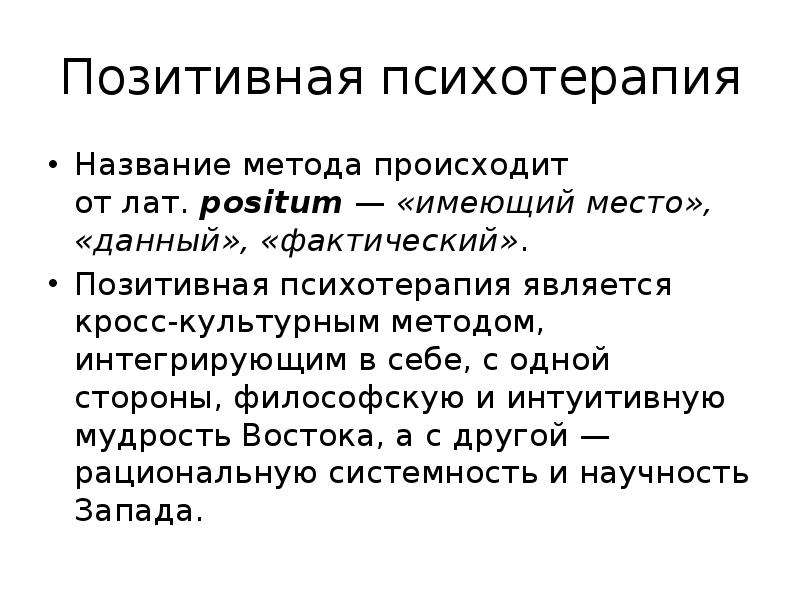 Позитивная психотерапия

• Название метода происходит от лат. positum — «имеющий место», «данный», «фактический».

• Позитивная психотерапия является кросс-культурным методом, интегрирующим в себе, с одной стороны, философскую и интуитивную мудрость Востока, а с другой — рациональную системность и научность Запада.